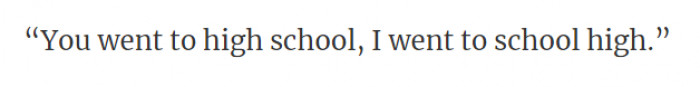 “You went to high school, I went to school high.”